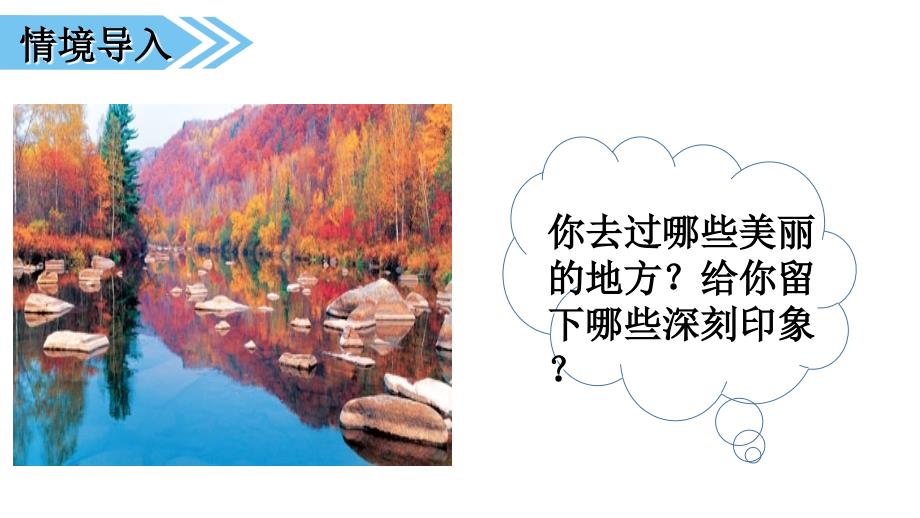 情境导入

你去过哪些美丽的地方？给你留下哪些深刻印象？